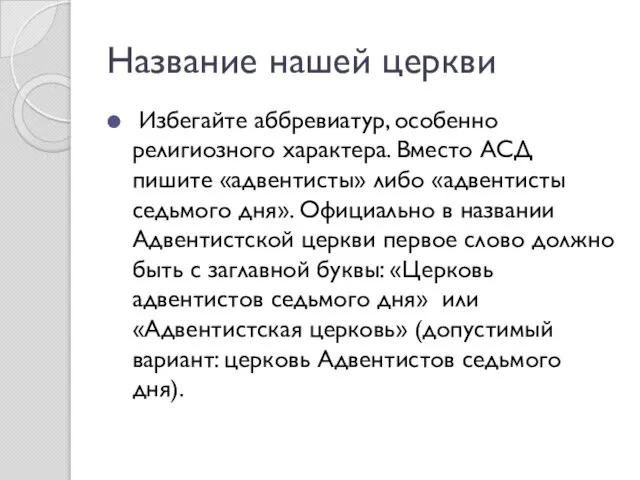 Название нашей церкви

Избегайте аббревиатур, особенно религиозного характера. Вместо АСД пишите «адвентисты» либо «адвентисты седьмого дня». Официально в названии Адвентистской церкви первое слово должно быть с заглавной буквы: «Церковь адвентистов седьмого дня» или «Адвентистская церковь» (допустимый вариант: церковь Адвентистов седьмого дня).